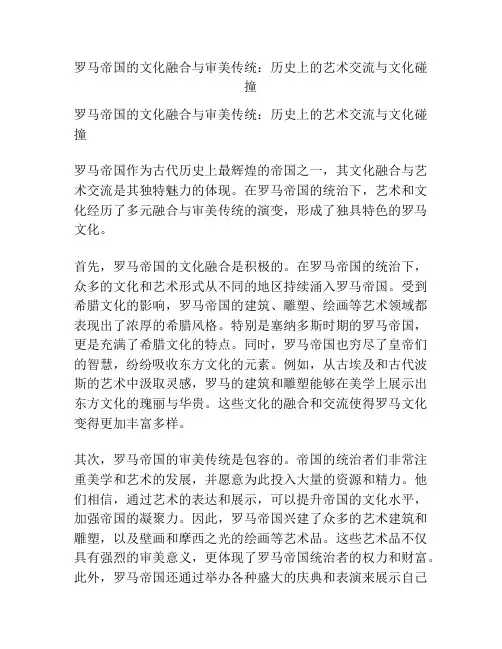 罗马帝国的文化融合与审美传统：历史上的艺术交流与文化碰撞

罗马帝国的文化融合与审美传统：历史上的艺术交流与文化碰撞

罗马帝国作为古代历史上最辉煌的帝国之一，其文化融合与艺术交流是其独特魅力的体现。在罗马帝国的统治下，艺术和文化经历了多元融合与审美传统的演变，形成了独具特色的罗马文化。

首先，罗马帝国的文化融合是积极的。在罗马帝国的统治下，众多的文化和艺术形式从不同的地区持续涌入罗马帝国。受到希腊文化的影响，罗马帝国的建筑、雕塑、绘画等艺术领域都表现出了浓厚的希腊风格。特别是塞纳多斯时期的罗马帝国，更是充满了希腊文化的特点。同时，罗马帝国也穷尽了皇帝们的智慧，纷纷吸收东方文化的元素。例如，从古埃及和古代波斯的艺术中汲取灵感，罗马的建筑和雕塑能够在美学上展示出东方文化的瑰丽与华贵。这些文化的融合和交流使得罗马文化变得更加丰富多样。

其次，罗马帝国的审美传统是包容的。帝国的统治者们非常注重美学和艺术的发展，并愿意为此投入大量的资源和精力。他们相信，通过艺术的表达和展示，可以提升帝国的文化水平，加强帝国的凝聚力。因此，罗马帝国兴建了众多的艺术建筑和雕塑，以及壁画和摩西之光的绘画等艺术品。这些艺术品不仅具有强烈的审美意义，更体现了罗马帝国统治者的权力和财富。此外，罗马帝国还通过举办各种盛大的庆典和表演来展示自己